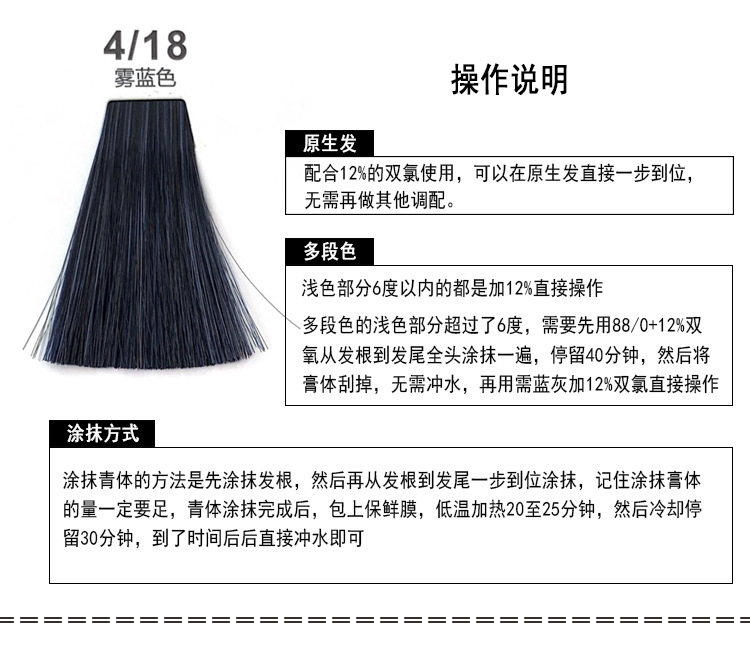 4/18
雾蓝色

操作说明

原生发

配合12%的双氯使用，可以在原生发直接一步到位，无需再做其他调配。

多段色

浅色部分6度以内的都是加12%直接操作

多段色的浅色部分超过了6度，需要先用88/0+12%双氧从发根到发尾全头涂抹一遍，停留40分钟，然后将膏体刮掉，无需冲水，再用需蓝灰加12%双氯直接操作

涂抹方式

涂抹青体的方法是先涂抹发根，然后再从发根到发尾一步到位涂抹，记住涂抹膏体的量一定要足，青体涂抹完成后，包上保鲜膜，低温加热20至25分钟，然后冷却停留30分钟，到了时间后后直接冲水即可